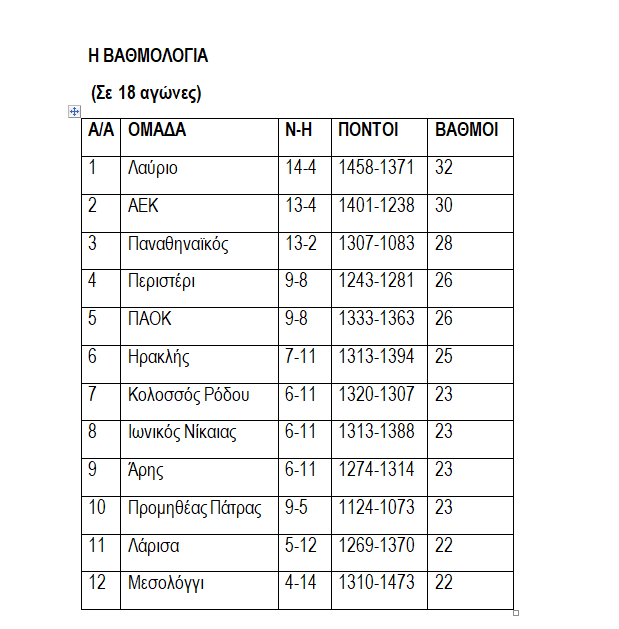 Η ΒΑΘΜΟΛΟΓΙΑ

(Σε 18 αγώνες)

| Α/Α | ΟΜΑΔΑ | Ν-Η | ΠΟΝΤΟΙ | ΒΑΘΜΟΙ |
|---|---|---|---|---|
| 1 | Λαύριο | 14-4 | 1458-1371 | 32 |
| 2 | ΑΕΚ | 13-4 | 1401-1238 | 30 |
| 3 | Παναθηναϊκός | 13-2 | 1307-1083 | 28 |
| 4 | Περιστέρι | 9-8 | 1243-1281 | 26 |
| 5 | ΠΑΟΚ | 9-8 | 1333-1363 | 26 |
| 6 | Ηρακλής | 7-11 | 1313-1394 | 25 |
| 7 | Κολοσσός Ρόδου | 6-11 | 1320-1307 | 23 |
| 8 | Ιωνικός Νίκαιας | 6-11 | 1313-1388 | 23 |
| 9 | Άρης | 6-11 | 1274-1314 | 23 |
| 10 | Προμηθέας Πάτρας | 9-5 | 1124-1073 | 23 |
| 11 | Λάρισα | 5-12 | 1269-1370 | 22 |
| 12 | Μεσολόγγι | 4-14 | 1310-1473 | 22 |